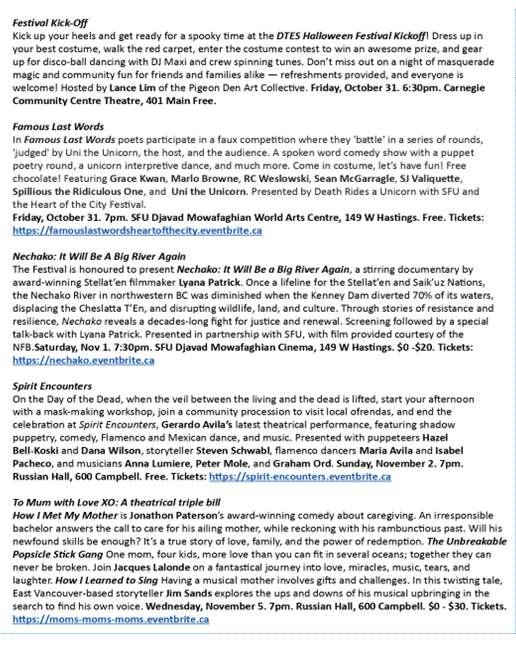 Festival Kick-Off
Kick up your heels and get ready for a spooky time at the DTES Halloween Festival Kickoff! Dress up in your best costume, walk the red carpet, enter the costume contest to win an awesome prize, and gear up for disco-ball dancing with DJ Maxi and crew spinning tunes. Don't miss out on a night of masquerade magic and community fun for friends and families alike — refreshments provided, and everyone is welcome! Hosted by Lance Lim of the Pigeon Den Art Collective. Friday, October 31. 6:30pm. Carnegie Community Centre Theatre, 401 Main Free.

Famous Last Words
In Famous Last Words poets participate in a faux competition where they 'battle' in a series of rounds, 'judged' by Uni the Unicorn, the host, and the audience. A spoken word comedy show with a puppet poetry round, a unicorn interpretive dance, and much more. Come in costume, let's have fun! Free chocolate! Featuring Grace Kwan, Marlo Browne, RC Weslowski, Sean McGarragle, SJ Valiquette, Spillious the Ridiculous One, and Uni the Unicorn. Presented by Death Rides a Unicorn with SFU and the Heart of the City Festival.
Friday, October 31. 7pm. SFU Djavad Mowafaghian World Arts Centre, 149 W Hastings. Free. Tickets: https://famouslastwordsheartofthecity.eventbrite.ca

Nechako: It Will Be A Big River Again
The Festival is honoured to present Nechako: It Will Be a Big River Again, a stirring documentary by award-winning Stellat'en filmmaker Lyana Patrick. Once a lifeline for the Stellat'en and Saik'uz Nations, the Nechako River in northwestern BC was diminished when the Kenney Dam diverted 70% of its waters, displacing the Cheslatta T'En, and disrupting wildlife, land, and culture. Through stories of resistance and resilience, Nechako reveals a decades-long fight for justice and renewal. Screening followed by a special talk-back with Lyana Patrick. Presented in partnership with SFU, with film provided courtesy of the NFB.Saturday, Nov 1. 7:30pm. SFU Djavad Mowafaghian Cinema, 149 W Hastings. $0 -$20. Tickets: https://nechako.eventbrite.ca

Spirit Encounters
On the Day of the Dead, when the veil between the living and the dead is lifted, start your afternoon with a mask-making workshop, join a community procession to visit local ofrendas, and end the celebration at Spirit Encounters, Gerardo Avila's latest theatrical performance, featuring shadow puppetry, comedy, Flamenco and Mexican dance, and music. Presented with puppeteers Hazel Bell-Koski and Dana Wilson, storyteller Steven Schwabl, flamenco dancers Maria Avila and Isabel Pacheco, and musicians Anna Lumiere, Peter Mole, and Graham Ord. Sunday, November 2. 7pm. Russian Hall, 600 Campbell. Free. Tickets: https://spirit-encounters.eventbrite.ca

To Mum with Love XO: A theatrical triple bill
How I Met My Mother is Jonathon Paterson's award-winning comedy about caregiving. An irresponsible bachelor answers the call to care for his ailing mother, while reckoning with his rambunctious past. Will his newfound skills be enough? It's a true story of love, family, and the power of redemption. The Unbreakable Popsicle Stick Gang One mom, four kids, more love than you can fit in several oceans; together they can never be broken. Join Jacques Lalonde on a fantastical journey into love, miracles, music, tears, and laughter. How I Learned to Sing Having a musical mother involves gifts and challenges. In this twisting tale, East Vancouver-based storyteller Jim Sands explores the ups and downs of his musical upbringing in the search to find his own voice. Wednesday, November 5. 7pm. Russian Hall, 600 Campbell. $0 - $30. Tickets. https://moms-moms-moms.eventbrite.ca